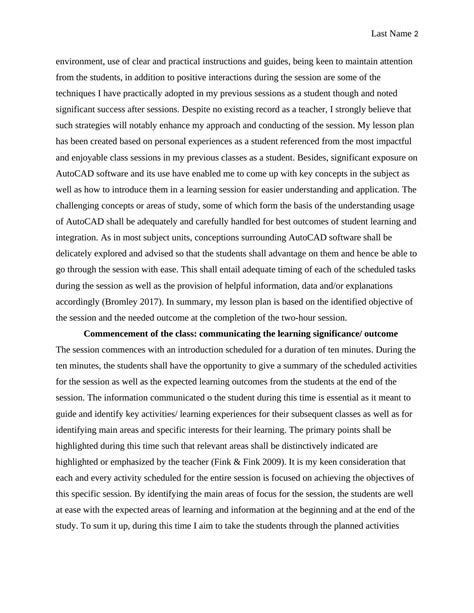 Last Name 2

environment, use of clear and practical instructions and guides, being keen to maintain attention from the students, in addition to positive interactions during the session are some of the techniques I have practically adopted in my previous sessions as a student though and noted significant success after sessions. Despite no existing record as a teacher, I strongly believe that such strategies will notably enhance my approach and conducting of the session. My lesson plan has been created based on personal experiences as a student referenced from the most impactful and enjoyable class sessions in my previous classes as a student. Besides, significant exposure on AutoCAD software and its use have enabled me to come up with key concepts in the subject as well as how to introduce them in a learning session for easier understanding and application. The challenging concepts or areas of study, some of which form the basis of the understanding usage of AutoCAD shall be adequately and carefully handled for best outcomes of student learning and integration. As in most subject units, conceptions surrounding AutoCAD software shall be delicately explored and advised so that the students shall advantage on them and hence be able to go through the session with ease. This shall entail adequate timing of each of the scheduled tasks during the session as well as the provision of helpful information, data and/or explanations accordingly (Bromley 2017). In summary, my lesson plan is based on the identified objective of the session and the needed outcome at the completion of the two-hour session.

Commencement of the class: communicating the learning significance/ outcome

The session commences with an introduction scheduled for a duration of ten minutes. During the ten minutes, the students shall have the opportunity to give a summary of the scheduled activities for the session as well as the expected learning outcomes from the students at the end of the session. The information communicated o the student during this time is essential as it meant to guide and identify key activities/ learning experiences for their subsequent classes as well as for identifying main areas and specific interests for their learning. The primary points shall be highlighted during this time such that relevant areas shall be distinctively indicated are highlighted or emphasized by the teacher (Fink & Fink 2009). It is my keen consideration that each and every activity scheduled for the entire session is focused on achieving the objectives of this specific session. By identifying the main areas of focus for the session, the students are well at ease with the expected areas of learning and information at the beginning and at the end of the study. To sum it up, during this time I aim to take the students through the planned activities